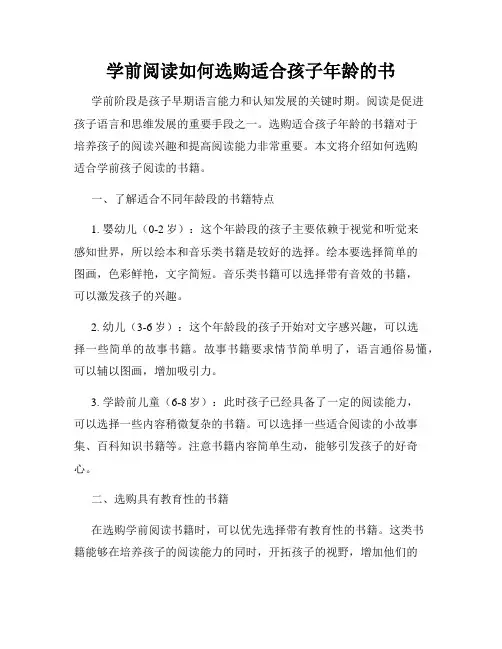 学前阅读如何选购适合孩子年龄的书

学前阶段是孩子早期语言能力和认知发展的关键时期。阅读是促进孩子语言和思维发展的重要手段之一。选购适合孩子年龄的书籍对于培养孩子的阅读兴趣和提高阅读能力非常重要。本文将介绍如何选购适合学前孩子阅读的书籍。

一、了解适合不同年龄段的书籍特点

1. 婴幼儿（0-2 岁）：这个年龄段的孩子主要依赖于视觉和听觉来感知世界，所以绘本和音乐类书籍是较好的选择。绘本要选择简单的图画，色彩鲜艳，文字简短。音乐类书籍可以选择带有音效的书籍，可以激发孩子的兴趣。

2. 幼儿（3-6 岁）：这个年龄段的孩子开始对文字感兴趣，可以选择一些简单的故事书籍。故事书籍要求情节简单明了，语言通俗易懂，可以辅以图画，增加吸引力。

3. 学龄前儿童（6-8 岁）：此时孩子已经具备了一定的阅读能力，可以选择一些内容稍微复杂的书籍。可以选择一些适合阅读的小故事集、百科知识书籍等。注意书籍内容简单生动，能够引发孩子的好奇心。

二、选购具有教育性的书籍

在选购学前阅读书籍时，可以优先选择带有教育性的书籍。这类书籍能够在培养孩子的阅读能力的同时，开拓孩子的视野，增加他们的